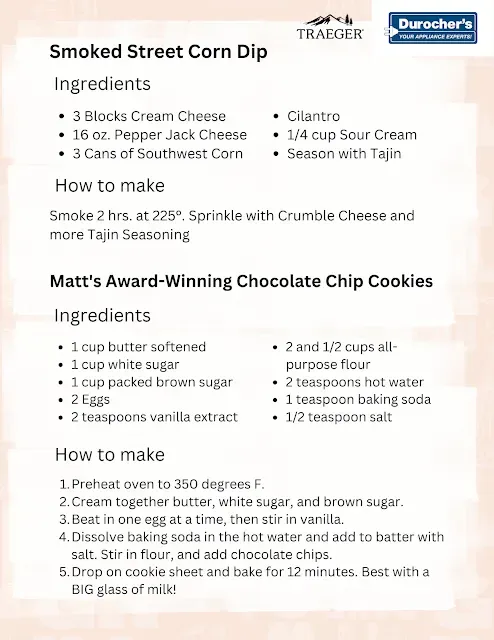 TRAEGER

Durocher's
YOUR APPLIANCE EXPERTS!

Smoked Street Corn Dip

Ingredients

• 3 Blocks Cream Cheese
• 16 oz. Pepper Jack Cheese
• 3 Cans of Southwest Corn

• Cilantro
• 1/4 cup Sour Cream
• Season with Tajin

How to make

Smoke 2 hrs. at 225°. Sprinkle with Crumble Cheese and more Tajin Seasoning

Matt's Award-Winning Chocolate Chip Cookies

Ingredients

• 1 cup butter softened
• 1 cup white sugar
• 1 cup packed brown sugar
• 2 Eggs
• 2 teaspoons vanilla extract

• 2 and 1/2 cups all-purpose flour
• 2 teaspoons hot water
• 1 teaspoon baking soda
• 1/2 teaspoon salt

How to make

1. Preheat oven to 350 degrees F.
2. Cream together butter, white sugar, and brown sugar.
3. Beat in one egg at a time, then stir in vanilla.
4. Dissolve baking soda in the hot water and add to batter with salt. Stir in flour, and add chocolate chips.
5. Drop on cookie sheet and bake for 12 minutes. Best with a BIG glass of milk!